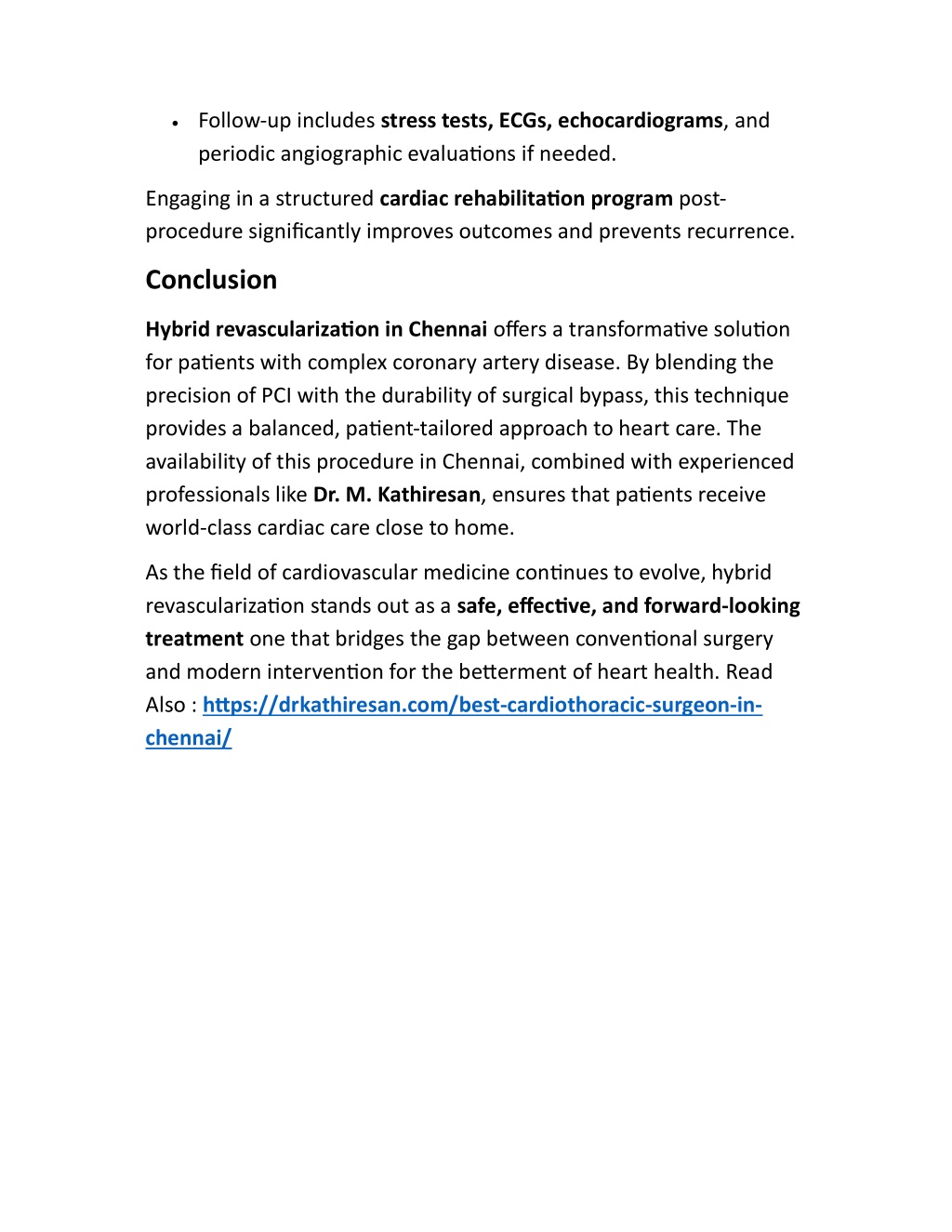 • Follow-up includes stress tests, ECGs, echocardiograms, and periodic angiographic evaluations if needed.

Engaging in a structured cardiac rehabilitation program post-procedure significantly improves outcomes and prevents recurrence.

Conclusion

Hybrid revascularization in Chennai offers a transformative solution for patients with complex coronary artery disease. By blending the precision of PCI with the durability of surgical bypass, this technique provides a balanced, patient-tailored approach to heart care. The availability of this procedure in Chennai, combined with experienced professionals like Dr. M. Kathiresan, ensures that patients receive world-class cardiac care close to home.

As the field of cardiovascular medicine continues to evolve, hybrid revascularization stands out as a safe, effective, and forward-looking treatment one that bridges the gap between conventional surgery and modern intervention for the betterment of heart health. Read Also : https://drkathiresan.com/best-cardiothoracic-surgeon-in-chennai/